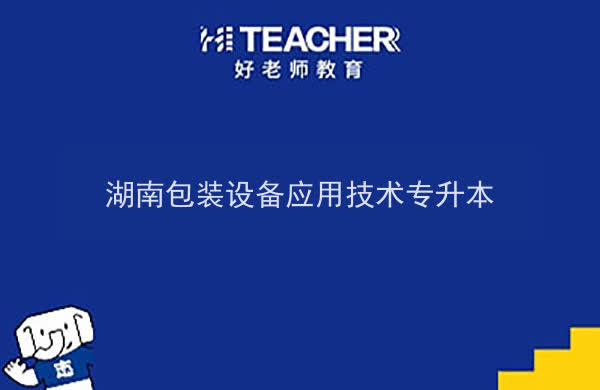 HI TEACHER
好老师教育

湖南包装设备应用技术专升本